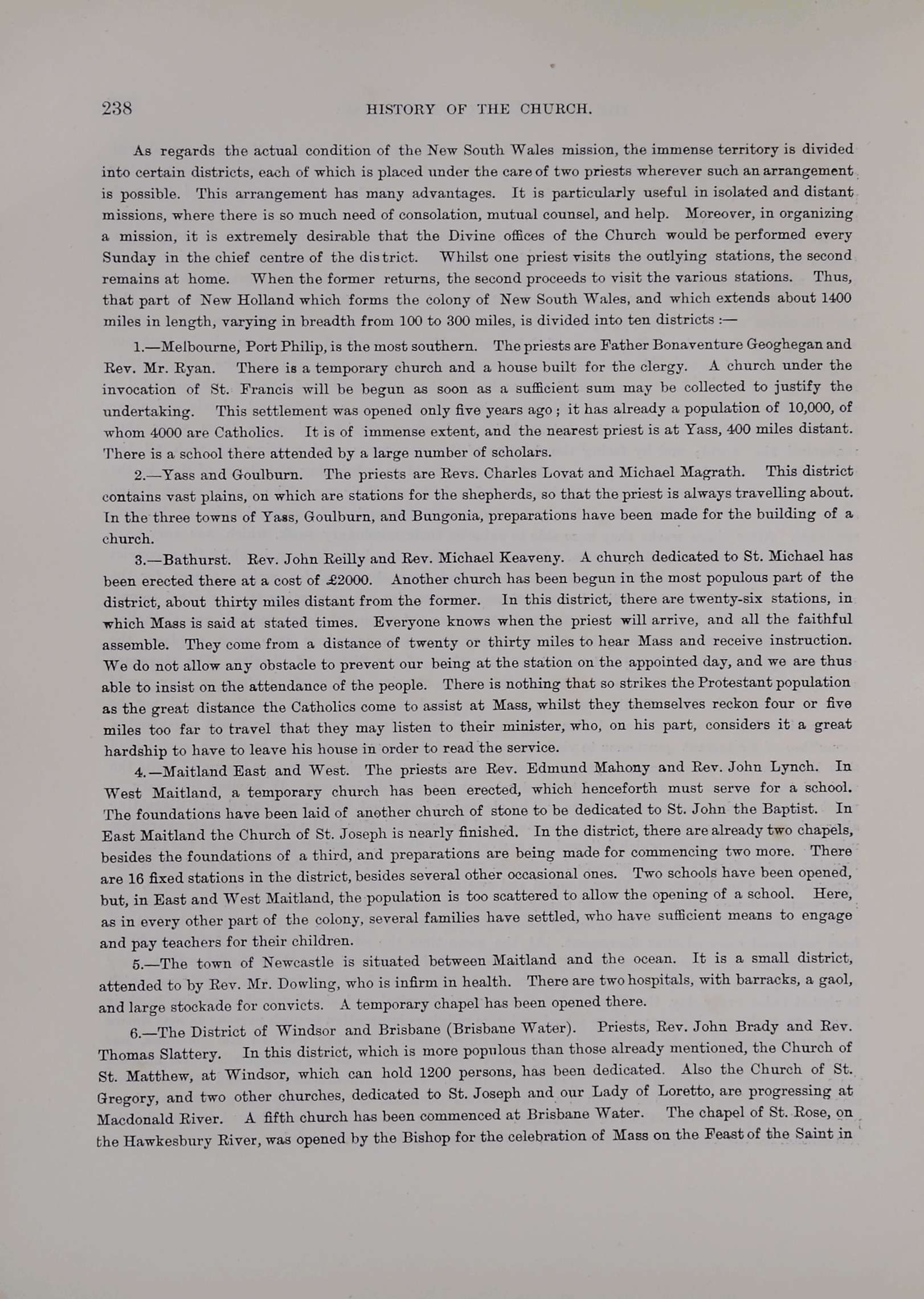 238 HISTORY OF THE CHURCH.

As regards the actual condition of the New South Wales mission, the immense territory is divided into certain districts, each of which is placed under the care of two priests wherever such an arrangement is possible. This arrangement has many advantages. It is particularly useful in isolated and distant missions, where there is so much need of consolation, mutual counsel, and help. Moreover, in organizing a mission, it is extremely desirable that the Divine offices of the Church would be performed every Sunday in the chief centre of the district. Whilst one priest visits the outlying stations, the second remains at home. When the former returns, the second proceeds to visit the various stations. Thus, that part of New Holland which forms the colony of New South Wales, and which extends about 1400 miles in length, varying in breadth from 100 to 300 miles, is divided into ten districts :—

1.—Melbourne, Port Philip, is the most southern. The priests are Father Bonaventure Geoghegan and Rev. Mr. Ryan. There is a temporary church and a house built for the clergy. A church under the invocation of St. Francis will be begun as soon as a sufficient sum may be collected to justify the undertaking. This settlement was opened only five years ago; it has already a population of 10,000, of whom 4000 are Catholics. It is of immense extent, and the nearest priest is at Yass, 400 miles distant. There is a school there attended by a large number of scholars.

2.—Yass and Goulburn. The priests are Revs. Charles Lovat and Michael Magrath. This district contains vast plains, on which are stations for the shepherds, so that the priest is always travelling about. In the three towns of Yass, Goulburn, and Bungonia, preparations have been made for the building of a church.

3.—Bathurst. Rev. John Reilly and Rev. Michael Keaveny. A church dedicated to St. Michael has been erected there at a cost of £2000. Another church has been begun in the most populous part of the district, about thirty miles distant from the former. In this district, there are twenty-six stations, in which Mass is said at stated times. Everyone knows when the priest will arrive, and all the faithful assemble. They come from a distance of twenty or thirty miles to hear Mass and receive instruction. We do not allow any obstacle to prevent our being at the station on the appointed day, and we are thus able to insist on the attendance of the people. There is nothing that so strikes the Protestant population as the great distance the Catholics come to assist at Mass, whilst they themselves reckon four or five miles too far to travel that they may listen to their minister, who, on his part, considers it a great hardship to have to leave his house in order to read the service.

4.—Maitland East and West. The priests are Rev. Edmund Mahony and Rev. John Lynch. In West Maitland, a temporary church has been erected, which henceforth must serve for a school. The foundations have been laid of another church of stone to be dedicated to St. John the Baptist. In East Maitland the Church of St. Joseph is nearly finished. In the district, there are already two chapels, besides the foundations of a third, and preparations are being made for commencing two more. There are 16 fixed stations in the district, besides several other occasional ones. Two schools have been opened, but, in East and West Maitland, the population is too scattered to allow the opening of a school. Here, as in every other part of the colony, several families have settled, who have sufficient means to engage and pay teachers for their children.

5.—The town of Newcastle is situated between Maitland and the ocean. It is a small district, attended to by Rev. Mr. Dowling, who is infirm in health. There are two hospitals, with barracks, a gaol, and large stockade for convicts. A temporary chapel has been opened there.

6.—The District of Windsor and Brisbane (Brisbane Water). Priests, Rev. John Brady and Rev. Thomas Slattery. In this district, which is more populous than those already mentioned, the Church of St. Matthew, at Windsor, which can hold 1200 persons, has been dedicated. Also the Church of St. Gregory, and two other churches, dedicated to St. Joseph and our Lady of Loretto, are progressing at Macdonald River. A fifth church has been commenced at Brisbane Water. The chapel of St. Rose, on the Hawkesbury River, was opened by the Bishop for the celebration of Mass on the Feast of the Saint in